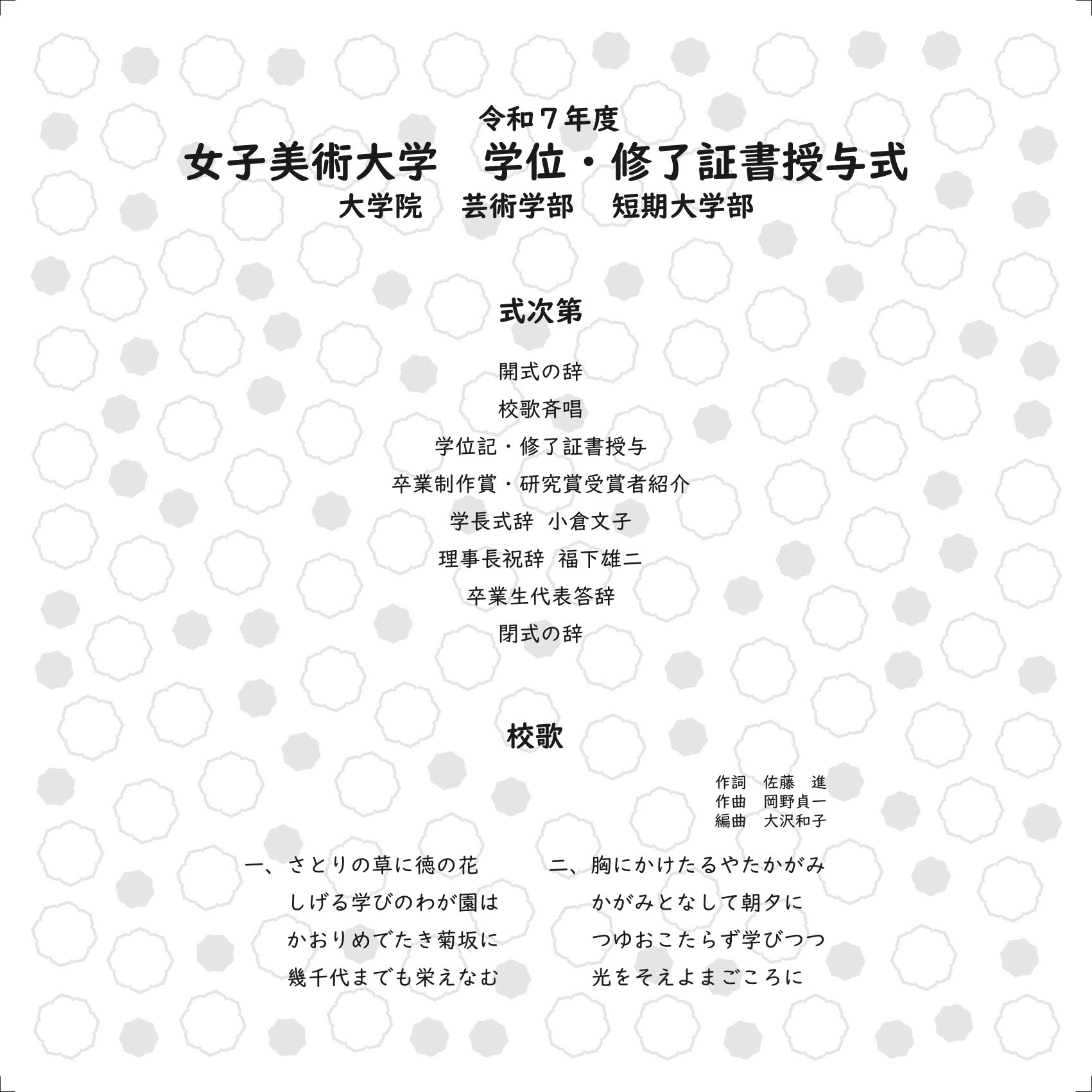 令和７年度
女子美術大学　学位・修了証書授与式
大学院　芸術学部　短期大学部

式次第

開式の辞
校歌斉唱
学位記・修了証書授与
卒業制作賞・研究賞受賞者紹介
学長式辞　小倉文子
理事長祝辞　福下雄二
卒業生代表答辞
閉式の辞

校歌

作詞　佐藤　進
作曲　岡野貞一
編曲　大沢和子

一、さとりの草に徳の花
しげる学びのわが園は
かおりめでたき菊坂に
幾千代までも栄えなむ

二、胸にかけたるやたかがみ
かがみとなして朝夕に
つゆおこたらず学びつつ
光をそえよまごころに